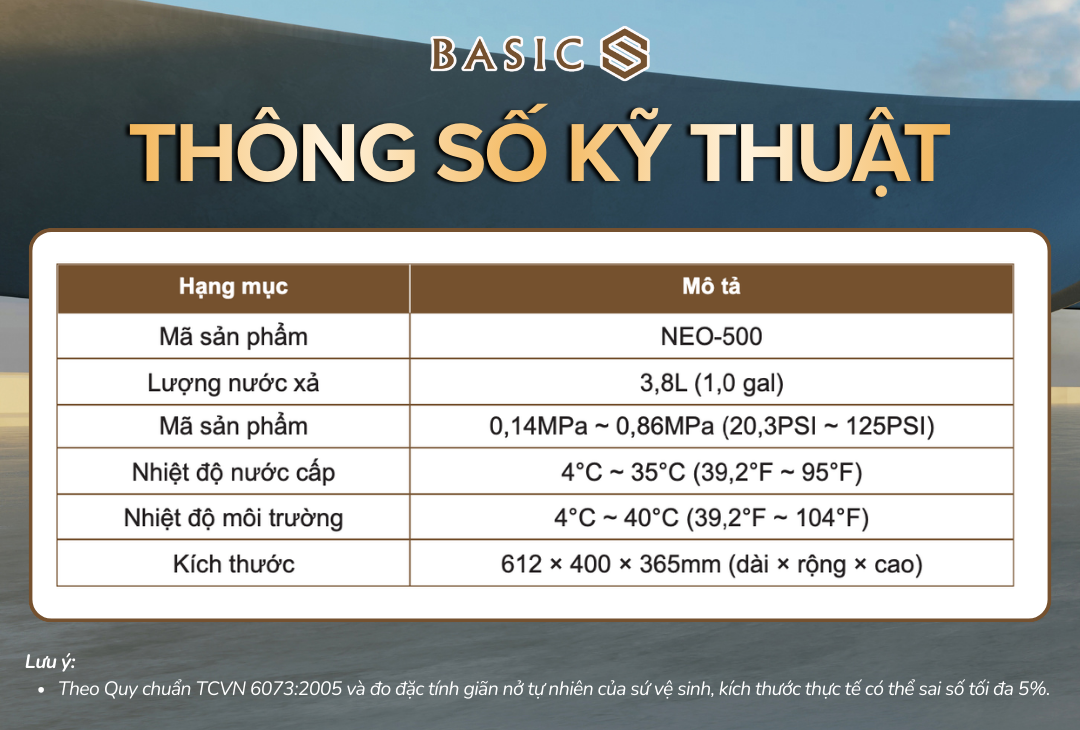 BASIC

THÔNG SỐ KỸ THUẬT

| Hạng mục | Mô tả |
|---|---|
| Mã sản phẩm | NEO-500 |
| Lượng nước xả | 3,8L (1,0 gal) |
| Mã sản phẩm | 0,14MPa ~ 0,86MPa (20,3PSI ~ 125PSI) |
| Nhiệt độ nước cấp | 4°C ~ 35°C (39,2°F ~ 95°F) |
| Nhiệt độ môi trường | 4°C ~ 40°C (39,2°F ~ 104°F) |
| Kích thước | 612 × 400 × 365mm (dài × rộng × cao) |

Lưu ý:
• Theo Quy chuẩn TCVN 6073:2005 và đo đặc tính giãn nở tự nhiên của sứ vệ sinh, kích thước thực tế có thể sai số tối đa 5%.